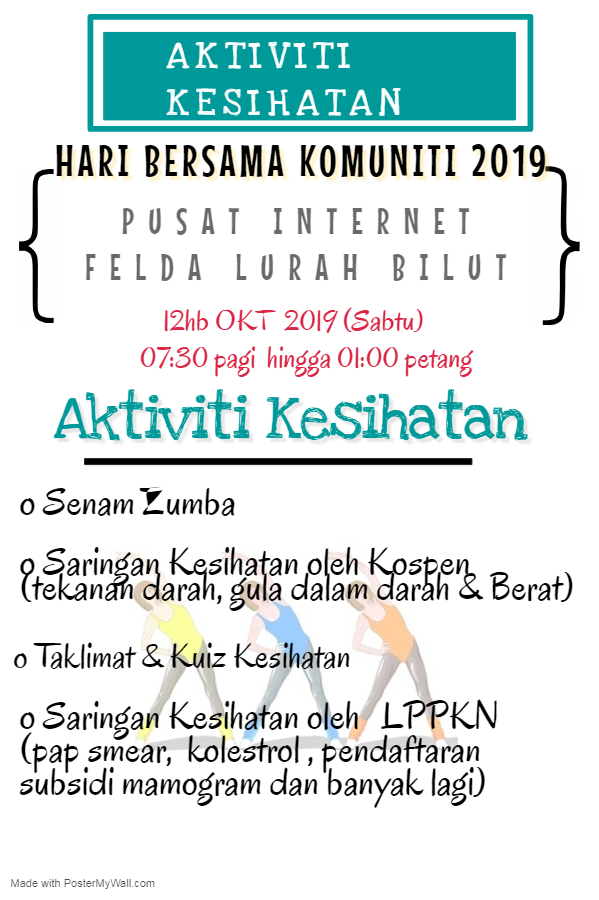 AKTIVITI KESIHATAN

HARI BERSAMA KOMUNITI 2019

PUSAT INTERNET FELDA LURAH BILUT

12hb OKT 2019 (Sabtu)
07:30 pagi hingga 01:00 petang

Aktiviti Kesihatan

o Senam Zumba

o Saringan Kesihatan oleh Kospen (tekanan darah, gula dalam darah & Berat)

o Taklimat & Kuiz Kesihatan

o Saringan Kesihatan oleh LPPKN (pap smear, kolestrol , pendaftaran subsidi mamogram dan banyak lagi)

Made with PosterMyWall.com